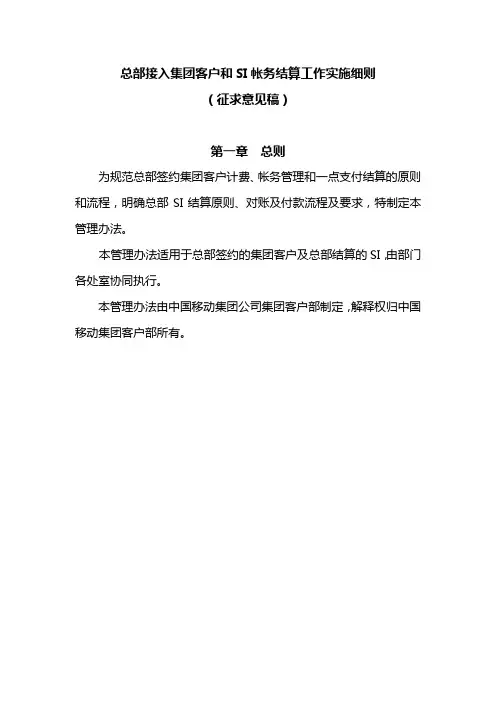 总部接入集团客户和 SI 帐务结算工作实施细则

（征求意见稿）

第一章　总则

为规范总部签约集团客户计费、帐务管理和一点支付结算的原则和流程，明确总部 SI 结算原则、对账及付款流程及要求，特制定本管理办法。

本管理办法适用于总部签约的集团客户及总部结算的 SI，由部门各处室协同执行。

本管理办法由中国移动集团公司集团客户部制定，解释权归中国移动集团客户部所有。